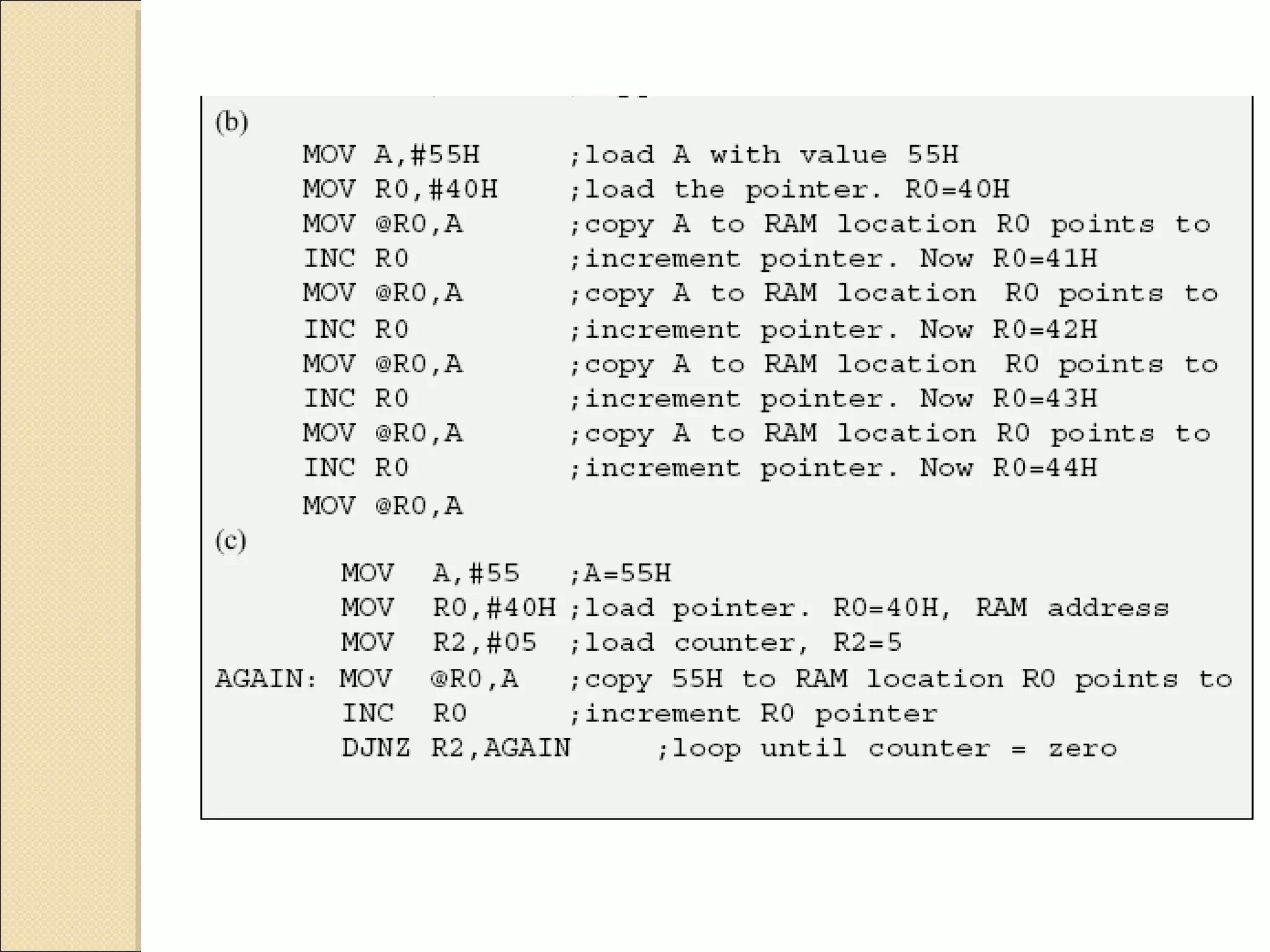 (b)
MOV A,#55H ;load A with value 55H
MOV R0,#40H ;load the pointer. R0=40H
MOV @R0,A ;copy A to RAM location R0 points to
INC R0 ;increment pointer. Now R0=41H
MOV @R0,A ;copy A to RAM location R0 points to
INC R0 ;increment pointer. Now R0=42H
MOV @R0,A ;copy A to RAM location R0 points to
INC R0 ;increment pointer. Now R0=43H
MOV @R0,A ;copy A to RAM location R0 points to
INC R0 ;increment pointer. Now R0=44H
MOV @R0,A

(c)
MOV A,#55 ;A=55H
MOV R0,#40H ;load pointer. R0=40H, RAM address
MOV R2,#05 ;load counter, R2=5
AGAIN: MOV @R0,A ;copy 55H to RAM location R0 points to
INC R0 ;increment R0 pointer
DJNZ R2,AGAIN ;loop until counter = zero